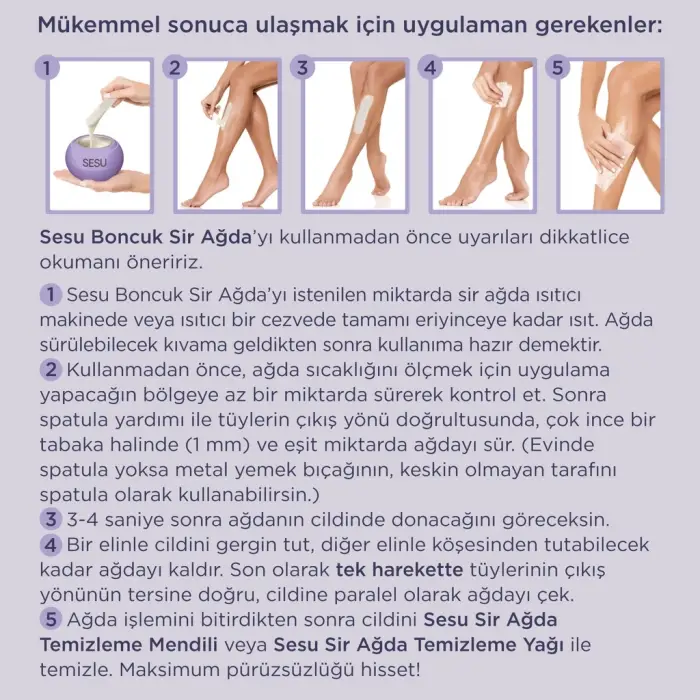 Mükemmel sonuca ulaşmak için uygulaman gerekenler:

1

SESU

2

3

4

5

Sesu Boncuk Sir Ağda'yı kullanmadan önce uyarıları dikkatlice okumanı öneririz.

1 Sesu Boncuk Sir Ağda'yı istenilen miktarda sir ağda ısıtıcı makinede veya ısıtıcı bir cezvede tamamı eriyinceye kadar ısıt. Ağda sürülebilecek kıvama geldikten sonra kullanıma hazır demektir.
2 Kullanmadan önce, ağda sıcaklığını ölçmek için uygulama yapacağın bölgeye az bir miktarda sürerek kontrol et. Sonra spatula yardımı ile tüylerin çıkış yönü doğrultusunda, çok ince bir tabaka halinde (1 mm) ve eşit miktarda ağdayı sür. (Evinde spatula yoksa metal yemek bıçağının, keskin olmayan tarafını spatula olarak kullanabilirsin.)
3 3-4 saniye sonra ağdanın cildinde donacağını göreceksin.
4 Bir elinle cildini gergin tut, diğer elinle köşesinden tutabilecek kadar ağdayı kaldır. Son olarak tek harekette tüylerinin çıkış yönünün tersine doğru, cildine paralel olarak ağdayı çek.
5 Ağda işlemini bitirdikten sonra cildini Sesu Sir Ağda Temizleme Mendili veya Sesu Sir Ağda Temizleme Yağı ile temizle. Maksimum pürüzsüzlüğü hisset!